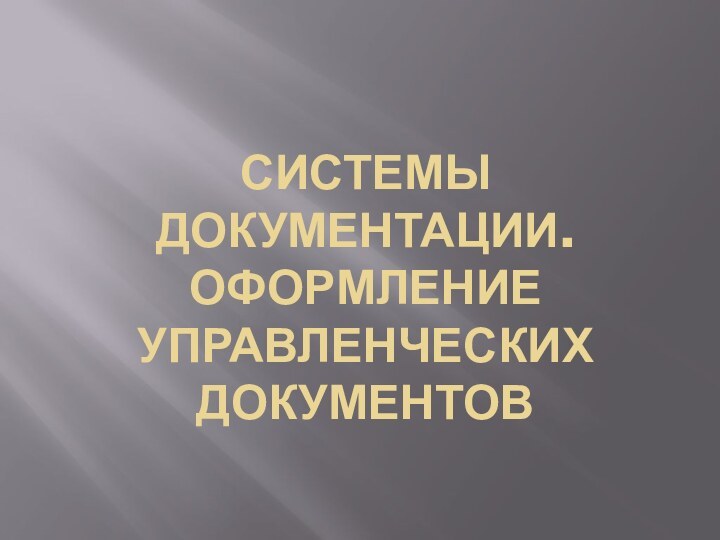 СИСТЕМЫ ДОКУМЕНТАЦИИ. ОФОРМЛЕНИЕ УПРАВЛЕНЧЕСКИХ ДОКУМЕНТОВ